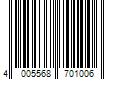 4 005568 701006